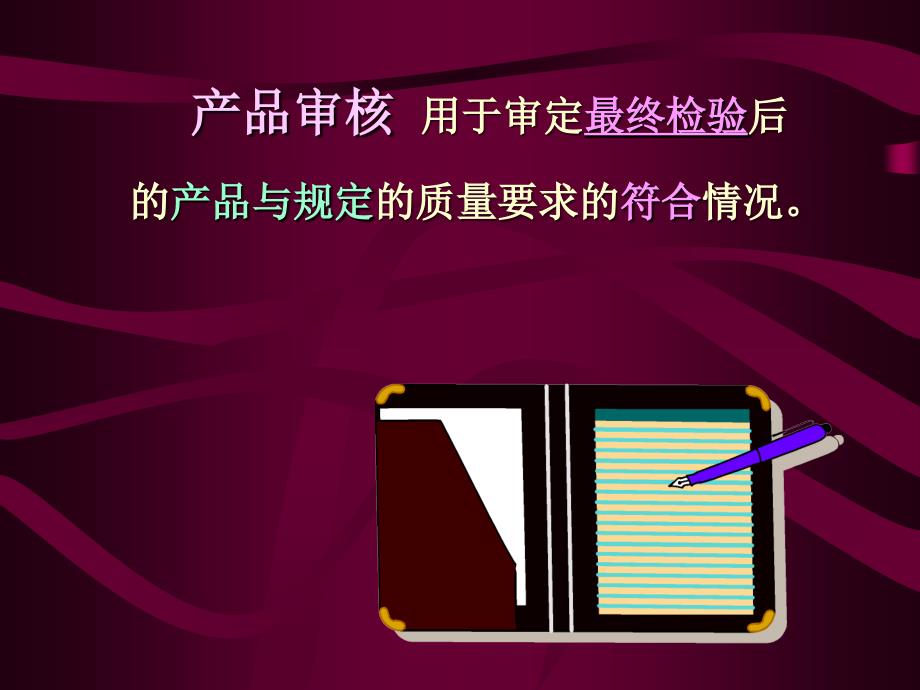 产品审核 用于审定最终检验后的产品与规定的质量要求的符合情况。